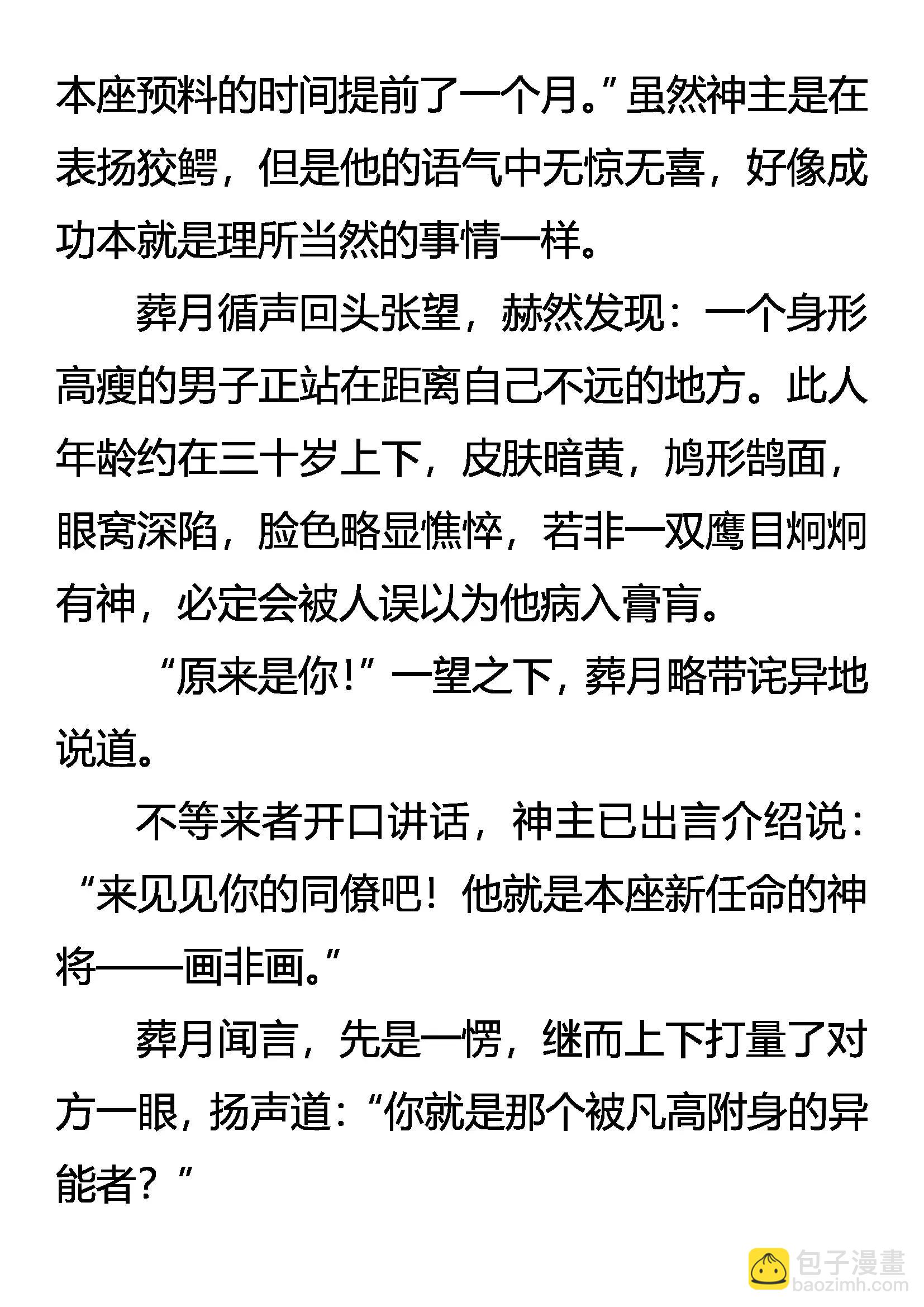 本座预料的时间提前了一个月。”虽然神主是在表扬狡鳄，但是他的语气中无惊无喜，好像成功本就是理所当然的事情一样。

葬月循声回头张望，赫然发现：一个身形高瘦的男子正站在距离自己不远的地方。此人年龄约在三十岁上下，皮肤暗黄，鸠形鹄面，眼窝深陷，脸色略显憔悴，若非一双鹰目炯炯有神，必定会被人误以为他病入膏肓。

“原来是你！”一望之下，葬月略带诧异地说道。

不等来者开口讲话，神主已出言介绍说：“来见见你的同僚吧！他就是本座新任命的神将——画非画。”

葬月闻言，先是一愣，继而上下打量了对方一眼，扬声道：“你就是那个被凡高附身的异能者？”

包子漫畫
baozimh.com